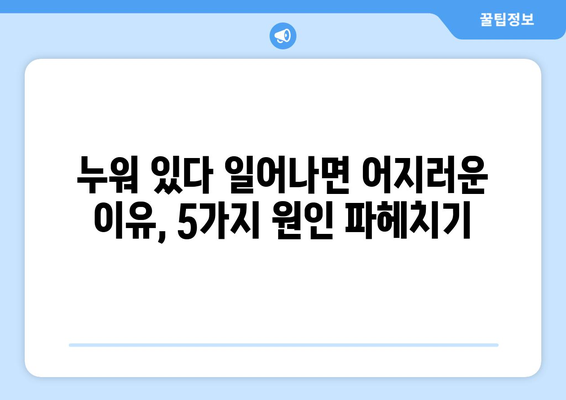 꿀팁정보

누워 있다 일어나면 어지러운 이유, 5가지 원인 파헤치기